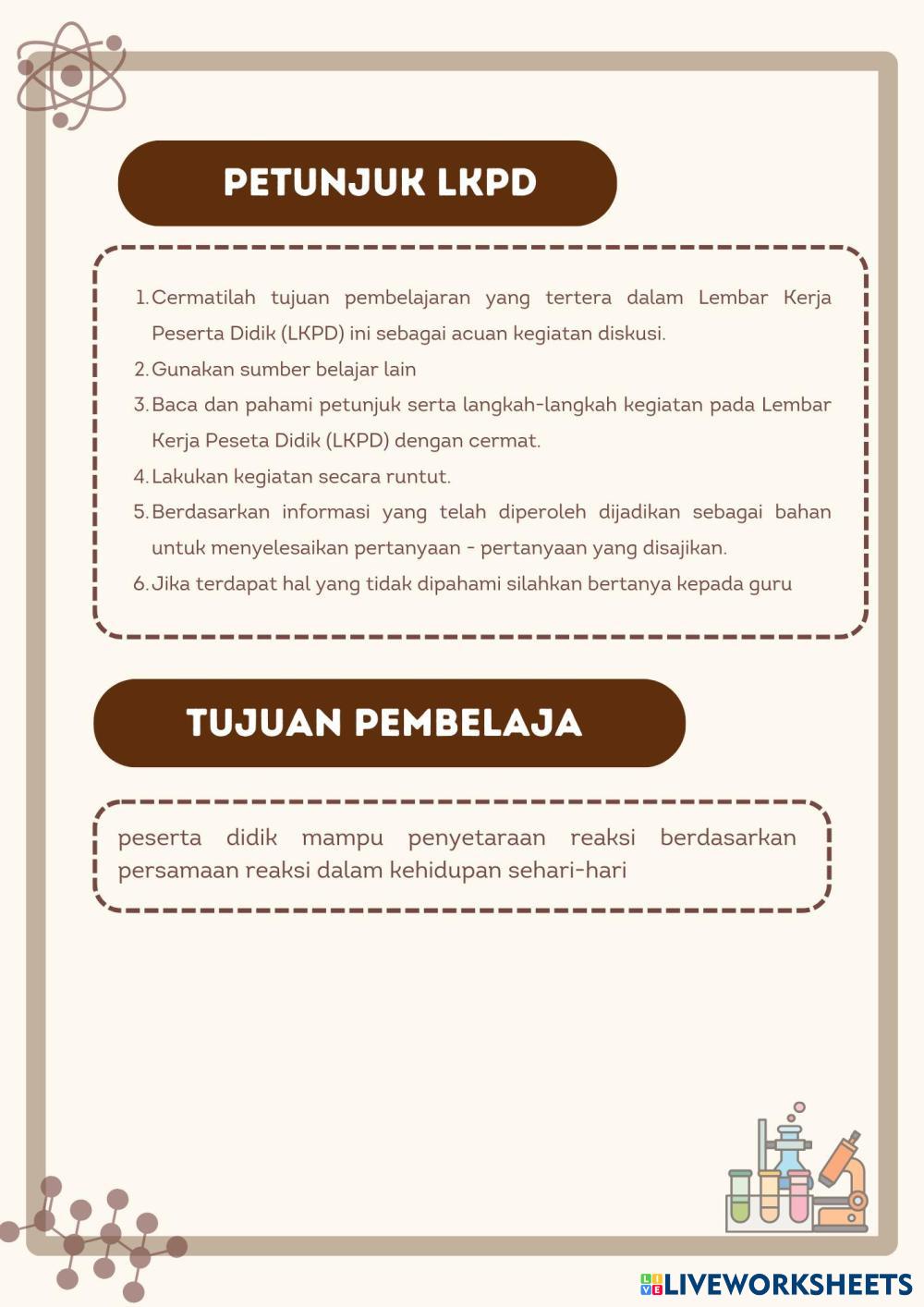 PETUNJUK LKPD

1. Cermatilah tujuan pembelajaran yang tertera dalam Lembar Kerja Peserta Didik (LKPD) ini sebagai acuan kegiatan diskusi.
2. Gunakan sumber belajar lain
3. Baca dan pahami petunjuk serta langkah-langkah kegiatan pada Lembar Kerja Peseta Didik (LKPD) dengan cermat.
4. Lakukan kegiatan secara runtut.
5. Berdasarkan informasi yang telah diperoleh dijadikan sebagai bahan untuk menyelesaikan pertanyaan - pertanyaan yang disajikan.
6. Jika terdapat hal yang tidak dipahami silahkan bertanya kepada guru

TUJUAN PEMBELAJA

peserta didik mampu penyetaraan reaksi berdasarkan persamaan reaksi dalam kehidupan sehari-hari

LIVEWORKSHEETS